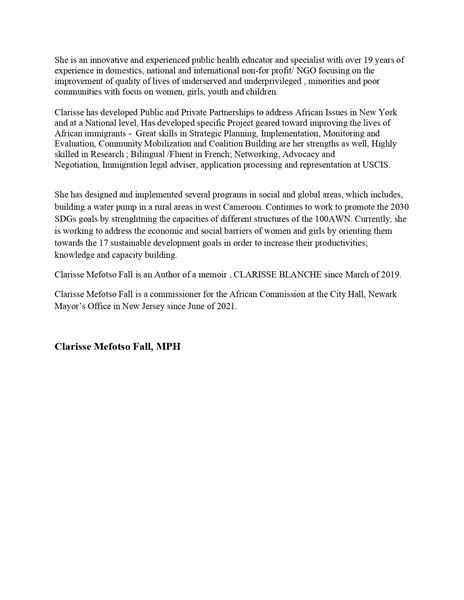 She is an innovative and experienced public health educator and specialist with over 19 years of experience in domestics, national and international non-for profit/ NGO focusing on the improvement of quality of lives of underserved and underprivileged , minorities and poor communities with focus on women, girls, youth and children.

Clarisse has developed Public and Private Partnerships to address African Issues in New York and at a National level, Has developed specific Project geared toward improving the lives of African immigrants - Great skills in Strategic Planning, Implementation, Monitoring and Evaluation, Community Mobilization and Coalition Building are her strengths as well, Highly skilled in Research ; Bilingual /Fluent in French; Networking, Advocacy and Negotiation, Immigration legal adviser, application processing and representation at USCIS.

She has designed and implemented several programs in social and global areas, which includes, building a water pump in a rural areas in west Cameroon. Continues to work to promote the 2030 SDGs goals by strenghtning the capacities of different structures of the 100AWN. Currently, she is working to address the economic and social barriers of women and girls by orienting them towards the 17 sustainable development goals in order to increase their productivities; knowledge and capacity building.

Clarisse Mefotso Fall is an Author of a memoir , CLARISSE BLANCHE since March of 2019.

Clarisse Mefotso Fall is a commissioner for the African Commission at the City Hall, Newark Mayor's Office in New Jersey since June of 2021.

Clarisse Mefotso Fall, MPH